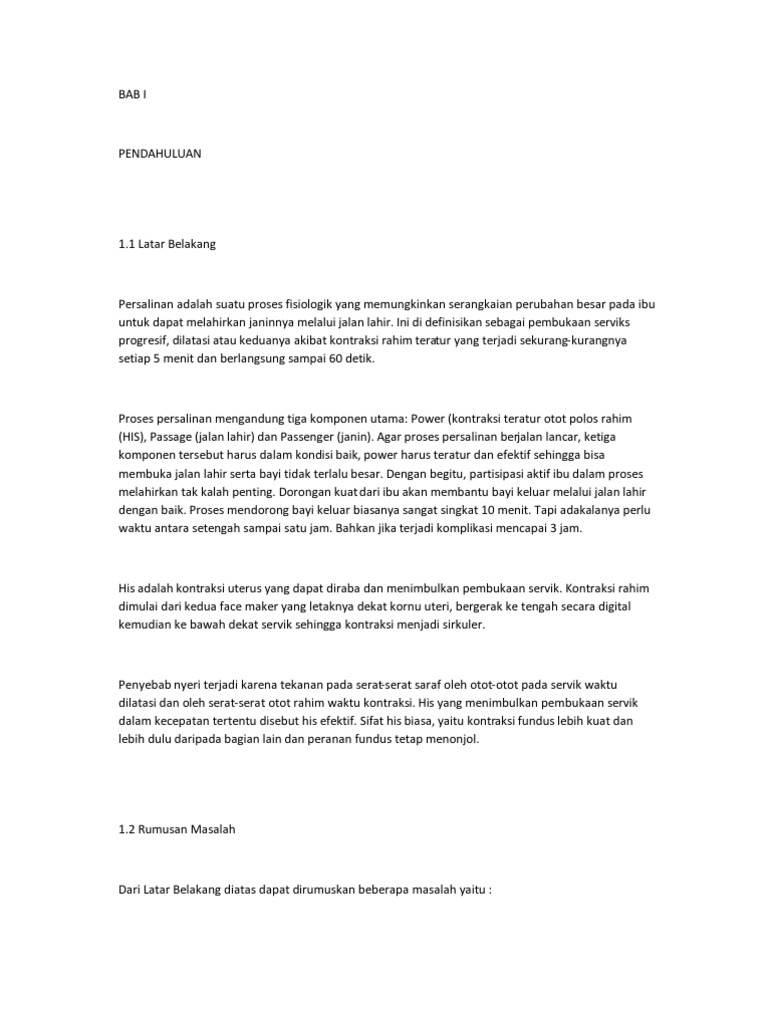 BAB I

PENDAHULUAN

1.1 Latar Belakang

Persalinan adalah suatu proses fisiologik yang memungkinkan serangkaian perubahan besar pada ibu untuk dapat melahirkan janinnya melalui jalan lahir. Ini di definisikan sebagai pembukaan serviks progresif, dilatasi atau keduanya akibat kontraksi rahim teratur yang terjadi sekurang-kurangnya setiap 5 menit dan berlangsung sampai 60 detik.

Proses persalinan mengandung tiga komponen utama: Power (kontraksi teratur otot polos rahim (HIS), Passage (jalan lahir) dan Passenger (janin). Agar proses persalinan berjalan lancar, ketiga komponen tersebut harus dalam kondisi baik, power harus teratur dan efektif sehingga bisa membuka jalan lahir serta bayi tidak terlalu besar. Dengan begitu, partisipasi aktif ibu dalam proses melahirkan tak kalah penting. Dorongan kuat dari ibu akan membantu bayi keluar melalui jalan lahir dengan baik. Proses mendorong bayi keluar biasanya sangat singkat 10 menit. Tapi adakalanya perlu waktu antara setengah sampai satu jam. Bahkan jika terjadi komplikasi mencapai 3 jam.

His adalah kontraksi uterus yang dapat diraba dan menimbulkan pembukaan servik. Kontraksi rahim dimulai dari kedua face maker yang letaknya dekat kornu uteri, bergerak ke tengah secara digital kemudian ke bawah dekat servik sehingga kontraksi menjadi sirkuler.

Penyebab nyeri terjadi karena tekanan pada serat-serat saraf oleh otot-otot pada servik waktu dilatasi dan oleh serat-serat otot rahim waktu kontraksi. His yang menimbulkan pembukaan servik dalam kecepatan tertentu disebut his efektif. Sifat his biasa, yaitu kontraksi fundus lebih kuat dan lebih dulu daripada bagian lain dan peranan fundus tetap menonjol.

1.2 Rumusan Masalah

Dari Latar Belakang diatas dapat dirumuskan beberapa masalah yaitu :